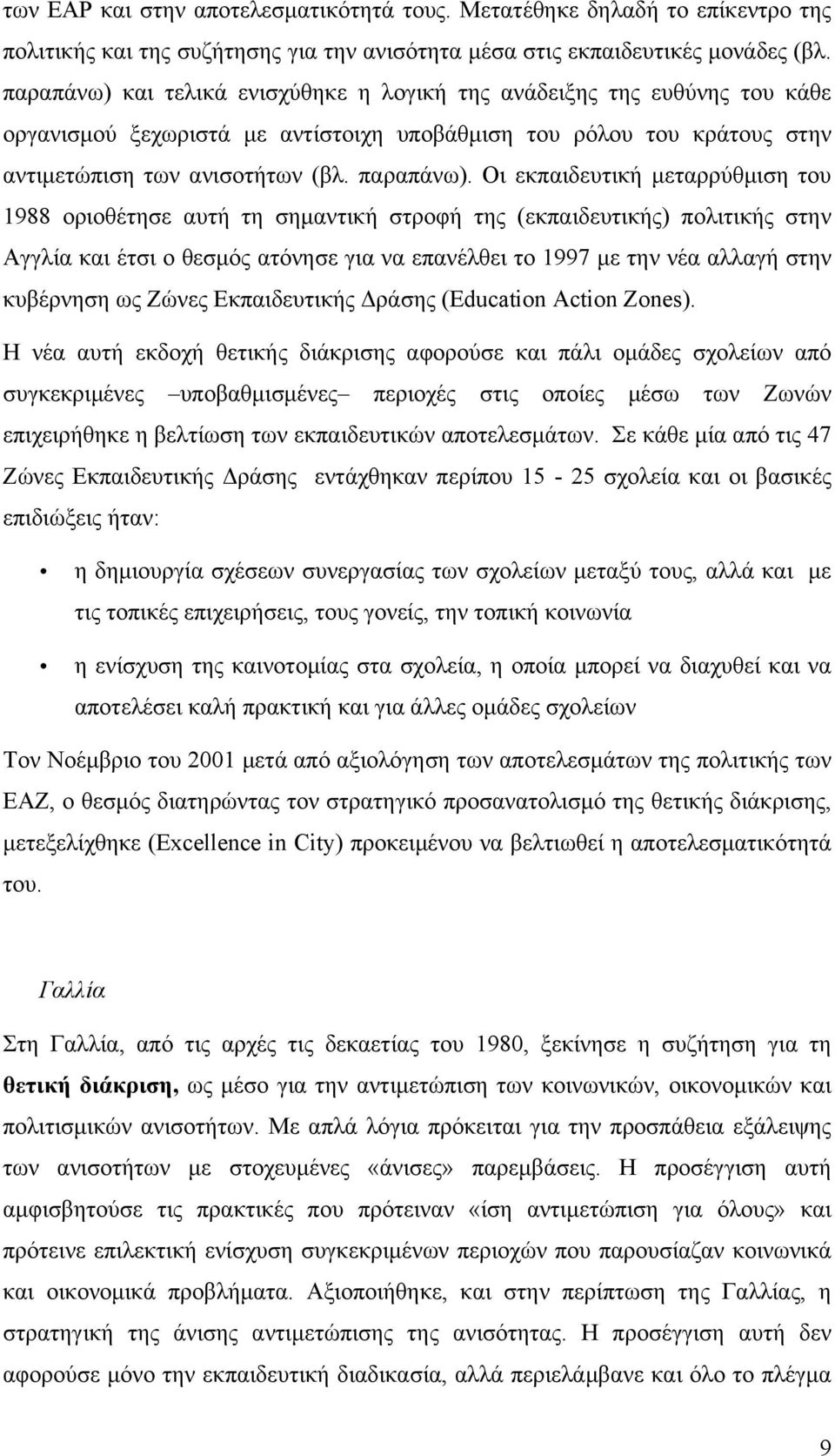 των ΕΑΡ και στην αποτελεσματικότητά τους. Μετατέθηκε δηλαδή το επίκεντρο της πολιτικής και της συζήτησης για την ανισότητα μέσα στις εκπαιδευτικές μονάδες (βλ. παραπάνω) και τελικά ενισχύθηκε η λογική της ανάδειξης της ευθύνης του κάθε οργανισμού ξεχωριστά με αντίστοιχη υποβάθμιση του ρόλου του κράτους στην αντιμετώπιση των ανισοτήτων (βλ. παραπάνω). Οι εκπαιδευτική μεταρρύθμιση του 1988 οριοθέτησε αυτή τη σημαντική στροφή της (εκπαιδευτικής) πολιτικής στην Αγγλία και έτσι ο θεσμός ατόνησε για να επανέλθει το 1997 με την νέα αλλαγή στην κυβέρνηση ως Ζώνες Εκπαιδευτικής Δράσης (Education Action Zones).

Η νέα αυτή εκδοχή θετικής διάκρισης αφορούσε και πάλι ομάδες σχολείων από συγκεκριμένες –υποβαθμισμένες– περιοχές στις οποίες μέσω των Ζωνών επιχειρήθηκε η βελτίωση των εκπαιδευτικών αποτελεσμάτων. Σε κάθε μία από τις 47 Ζώνες Εκπαιδευτικής Δράσης εντάχθηκαν περίπου 15 - 25 σχολεία και οι βασικές επιδιώξεις ήταν:

• η δημιουργία σχέσεων συνεργασίας των σχολείων μεταξύ τους, αλλά και με τις τοπικές επιχειρήσεις, τους γονείς, την τοπική κοινωνία

• η ενίσχυση της καινοτομίας στα σχολεία, η οποία μπορεί να διαχυθεί και να αποτελέσει καλή πρακτική και για άλλες ομάδες σχολείων

Τον Νοέμβριο του 2001 μετά από αξιολόγηση των αποτελεσμάτων της πολιτικής των ΕΑΖ, ο θεσμός διατηρώντας τον στρατηγικό προσανατολισμό της θετικής διάκρισης, μετεξελίχθηκε (Excellence in City) προκειμένου να βελτιωθεί η αποτελεσματικότητά του.

Γαλλία

Στη Γαλλία, από τις αρχές τις δεκαετίας του 1980, ξεκίνησε η συζήτηση για τη θετική διάκριση, ως μέσο για την αντιμετώπιση των κοινωνικών, οικονομικών και πολιτισμικών ανισοτήτων. Με απλά λόγια πρόκειται για την προσπάθεια εξάλειψης των ανισοτήτων με στοχευμένες «άνισες» παρεμβάσεις. Η προσέγγιση αυτή αμφισβητούσε τις πρακτικές που πρότειναν «ίση αντιμετώπιση για όλους» και πρότεινε επιλεκτική ενίσχυση συγκεκριμένων περιοχών που παρουσίαζαν κοινωνικά και οικονομικά προβλήματα. Αξιοποιήθηκε, και στην περίπτωση της Γαλλίας, η στρατηγική της άνισης αντιμετώπισης της ανισότητας. Η προσέγγιση αυτή δεν αφορούσε μόνο την εκπαιδευτική διαδικασία, αλλά περιελάμβανε και όλο το πλέγμα

9